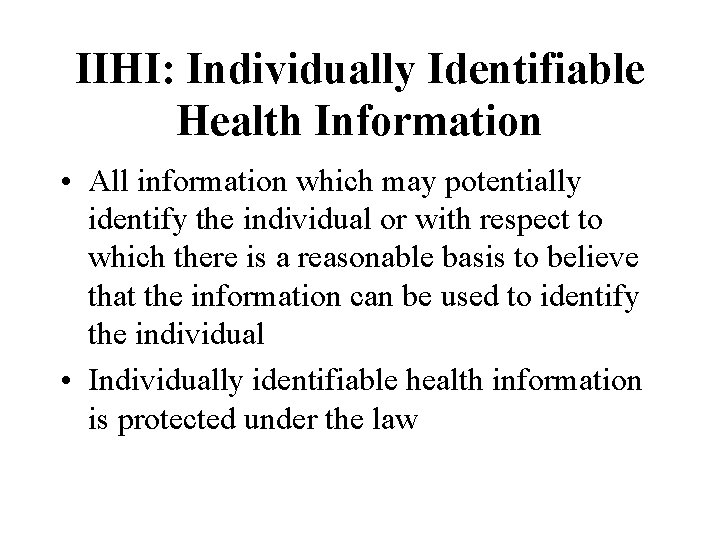 IIHI: Individually Identifiable Health Information

• All information which may potentially identify the individual or with respect to which there is a reasonable basis to believe that the information can be used to identify the individual

• Individually identifiable health information is protected under the law